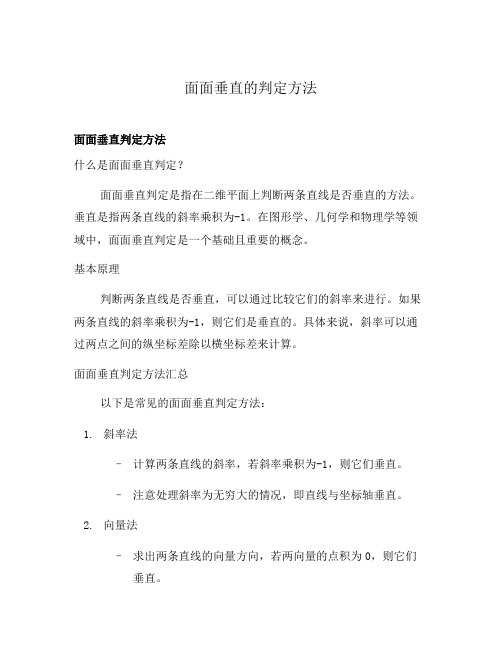 面面垂直的判定方法

面面垂直判定方法

什么是面面垂直判定？

面面垂直判定是指在二维平面上判断两条直线是否垂直的方法。垂直是指两条直线的斜率乘积为-1。在图形学、几何学和物理学等领域中，面面垂直判定是一个基础且重要的概念。

基本原理

判断两条直线是否垂直，可以通过比较它们的斜率来进行。如果两条直线的斜率乘积为-1，则它们是垂直的。具体来说，斜率可以通过两点之间的纵坐标差除以横坐标差来计算。

面面垂直判定方法汇总

以下是常见的面面垂直判定方法：

1. 斜率法

– 计算两条直线的斜率，若斜率乘积为-1，则它们垂直。

– 注意处理斜率为无穷大的情况，即直线与坐标轴垂直。

2. 向量法

– 求出两条直线的向量方向，若两向量的点积为 0，则它们垂直。